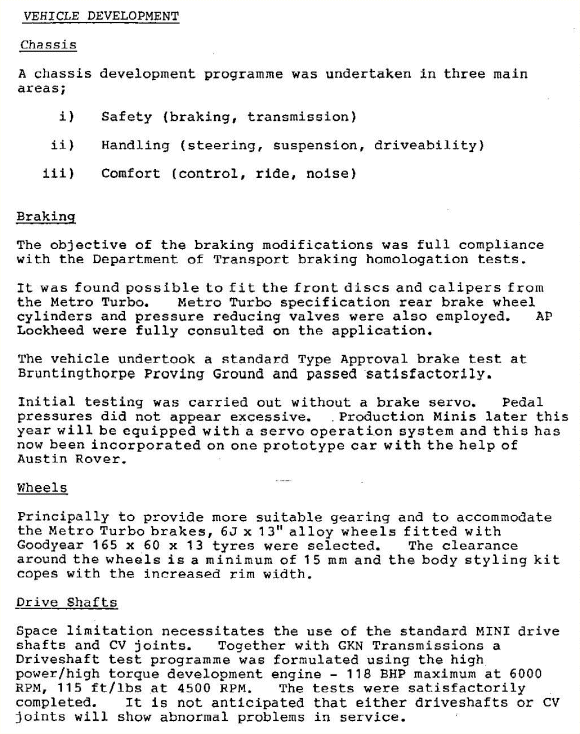 VEHICLE DEVELOPMENT

Chassis

A chassis development programme was undertaken in three main areas;

i) Safety (braking, transmission)

ii) Handling (steering, suspension, driveability)

iii) Comfort (control, ride, noise)

Braking

The objective of the braking modifications was full compliance with the Department of Transport braking homologation tests.

It was found possible to fit the front discs and calipers from the Metro Turbo. Metro Turbo specification rear brake wheel cylinders and pressure reducing valves were also employed. AP Lockheed were fully consulted on the application.

The vehicle undertook a standard Type Approval brake test at Bruntingthorpe Proving Ground and passed satisfactorily.

Initial testing was carried out without a brake servo. Pedal pressures did not appear excessive. Production Minis later this year will be equipped with a servo operation system and this has now been incorporated on one prototype car with the help of Austin Rover.

Wheels

Principally to provide more suitable gearing and to accommodate the Metro Turbo brakes, 6J x 13" alloy wheels fitted with Goodyear 165 x 60 x 13 tyres were selected. The clearance around the wheels is a minimum of 15 mm and the body styling kit copes with the increased rim width.

Drive Shafts

Space limitation necessitates the use of the standard MINI drive shafts and CV joints. Together with GKN Transmissions a Driveshaft test programme was formulated using the high power/high torque development engine - 118 BHP maximum at 6000 RPM, 115 ft/lbs at 4500 RPM. The tests were satisfactorily completed. It is not anticipated that either driveshafts or CV joints will show abnormal problems in service.